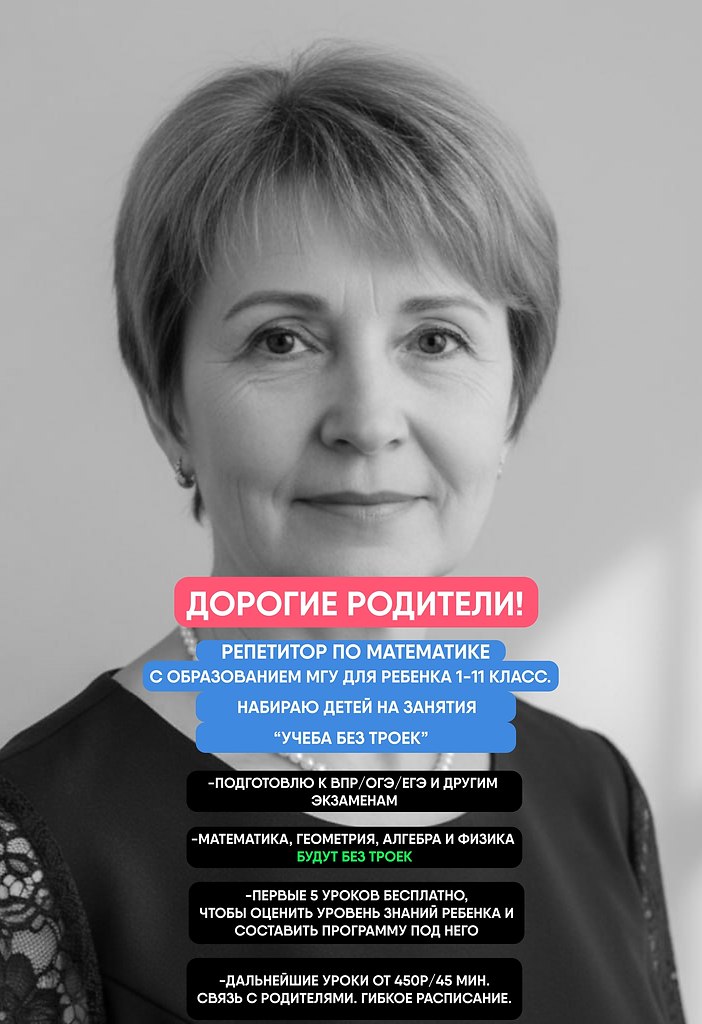 ДОРОГИЕ РОДИТЕЛИ!

РЕПЕТИТОР ПО МАТЕМАТИКЕ
С ОБРАЗОВАНИЕМ МГУ ДЛЯ РЕБЕНКА 1-11 КЛАСС.
НАБИРАЮ ДЕТЕЙ НА ЗАНЯТИЯ
"УЧЕБА БЕЗ ТРОЕК"

-ПОДГОТОВЛЮ К ВПР/ОГЭ/ЕГЭ И ДРУГИМ ЭКЗАМЕНАМ

-МАТЕМАТИКА, ГЕОМЕТРИЯ, АЛГЕБРА И ФИЗИКА БУДУТ БЕЗ ТРОЕК

-ПЕРВЫЕ 5 УРОКОВ БЕСПЛАТНО, ЧТОБЫ ОЦЕНИТЬ УРОВЕНЬ ЗНАНИЙ РЕБЕНКА И СОСТАВИТЬ ПРОГРАММУ ПОД НЕГО

-ДАЛЬНЕЙШИЕ УРОКИ ОТ 450Р/45 МИН. СВЯЗЬ С РОДИТЕЛЯМИ. ГИБКОЕ РАСПИСАНИЕ.